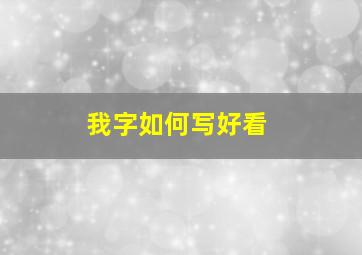 我字如何写好看